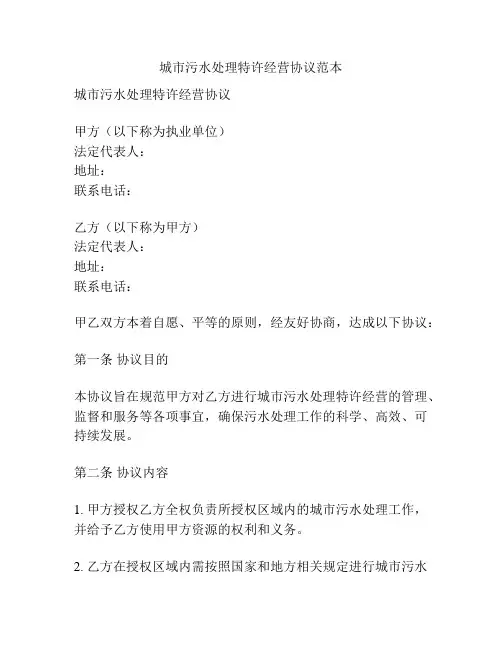 城市污水处理特许经营协议范本

城市污水处理特许经营协议

甲方（以下称为执业单位）
法定代表人：
地址：
联系电话：

乙方（以下称为甲方）
法定代表人：
地址：
联系电话：

甲乙双方本着自愿、平等的原则，经友好协商，达成以下协议：

第一条 协议目的

本协议旨在规范甲方对乙方进行城市污水处理特许经营的管理、监督和服务等各项事宜，确保污水处理工作的科学、高效、可持续发展。

第二条 协议内容

1. 甲方授权乙方全权负责所授权区域内的城市污水处理工作，并给予乙方使用甲方资源的权利和义务。

2. 乙方在授权区域内需按照国家和地方相关规定进行城市污水